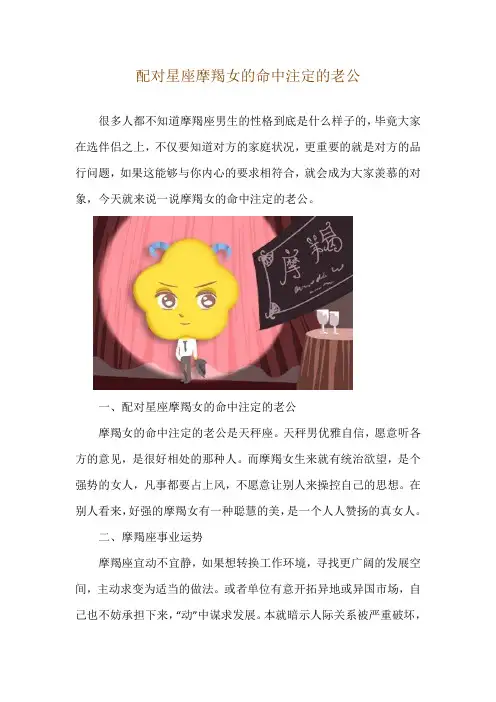 配对星座摩羯女的命中注定的老公

很多人都不知道摩羯座男生的性格到底是什么样子的，毕竟大家在选伴侣之上，不仅要知道对方的家庭状况，更重要的就是对方的品行问题，如果这能够与你内心的要求相符合，就会成为大家羡慕的对象，今天就来说一说摩羯女的命中注定的老公。

摩羯

一、配对星座摩羯女的命中注定的老公

摩羯女的命中注定的老公是天秤座。天秤男优雅自信，愿意听各方的意见，是很好相处的那种人。而摩羯女生来就有统治欲望，是个强势的女人，凡事都要占上风，不愿意让别人来操控自己的思想。在别人看来，好强的摩羯女有一种聪慧的美，是一个人人赞扬的真女人。

二、摩羯座事业运势

摩羯座宜动不宜静，如果想转换工作环境，寻找更广阔的发展空间，主动求变为适当的做法。或者单位有意开拓异地或异国市场，自己也不妨承担下来，“动”中谋求发展。本就暗示人际关系被严重破坏，